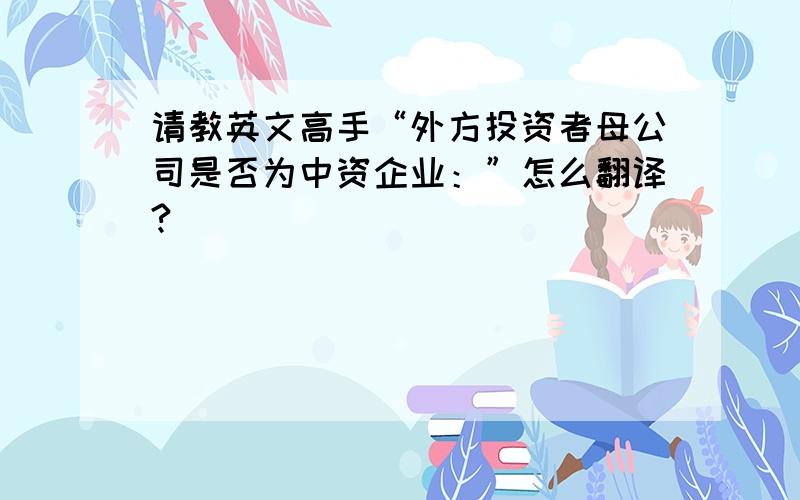 请教英文高手“外方投资者母公司是否为中资企业：”怎么翻译？